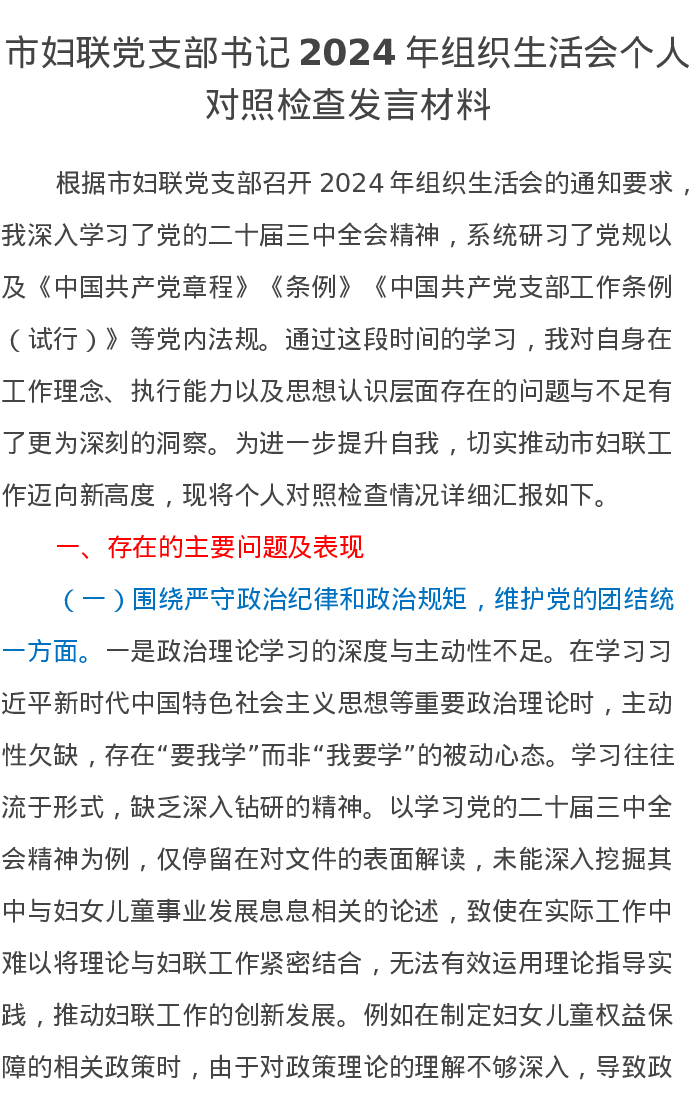 市妇联党支部书记 2024 年组织生活会个人对照检查发言材料

根据市妇联党支部召开 2024 年组织生活会的通知要求，我深入学习了党的二十届三中全会精神，系统研习了党规以及《中国共产党章程》《条例》《中国共产党支部工作条例（试行）》等党内法规。通过这段时间的学习，我对自身在工作理念、执行能力以及思想认识层面存在的问题与不足有了更为深刻的洞察。为进一步提升自我，切实推动市妇联工作迈向新高度，现将个人对照检查情况详细汇报如下。

一、存在的主要问题及表现

（一）围绕严守政治纪律和政治规矩，维护党的团结统一方面。一是政治理论学习的深度与主动性不足。在学习习近平新时代中国特色社会主义思想等重要政治理论时，主动性欠缺，存在“要我学”而非“我要学”的被动心态。学习往往流于形式，缺乏深入钻研的精神。以学习党的二十届三中全会精神为例，仅停留在对文件的表面解读，未能深入挖掘其中与妇女儿童事业发展息息相关的论述，致使在实际工作中难以将理论与妇联工作紧密结合，无法有效运用理论指导实践，推动妇联工作的创新发展。例如在制定妇女儿童权益保障的相关政策时，由于对政策理论的理解不够深入，导致政